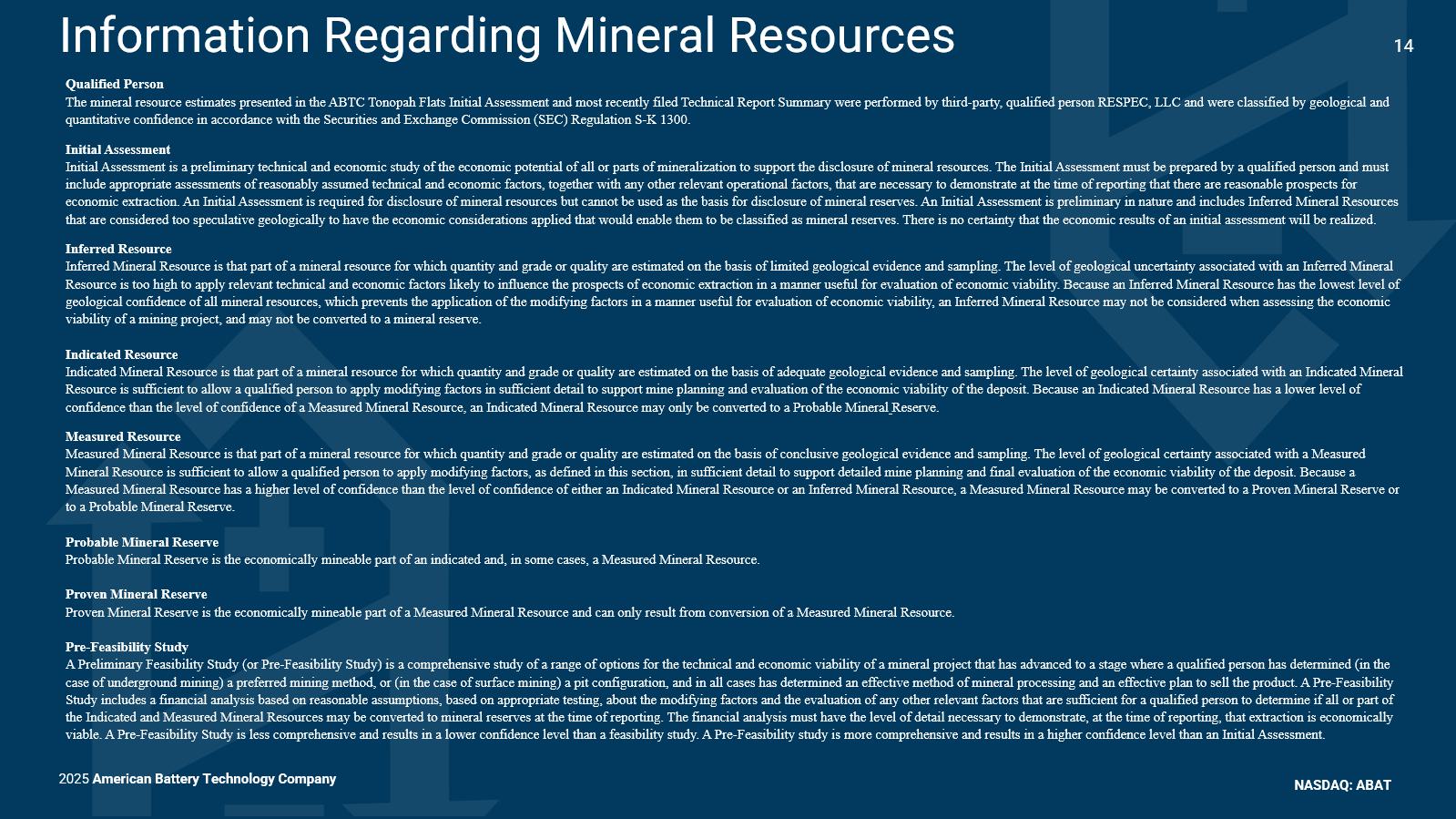 Information Regarding Mineral Resources

14

Qualified Person
The mineral resource estimates presented in the ABTC Tonopah Flats Initial Assessment and most recently filed Technical Report Summary were performed by third-party, qualified person RESPEC, LLC and were classified by geological and quantitative confidence in accordance with the Securities and Exchange Commission (SEC) Regulation S-K 1300.

Initial Assessment
Initial Assessment is a preliminary technical and economic study of the economic potential of all or parts of mineralization to support the disclosure of mineral resources. The Initial Assessment must be prepared by a qualified person and must include appropriate assessments of reasonably assumed technical and economic factors, together with any other relevant operational factors, that are necessary to demonstrate at the time of reporting that there are reasonable prospects for economic extraction. An Initial Assessment is required for disclosure of mineral resources but cannot be used as the basis for disclosure of mineral reserves. An Initial Assessment is preliminary in nature and includes Inferred Mineral Resources that are considered too speculative geologically to have the economic considerations applied that would enable them to be classified as mineral reserves. There is no certainty that the economic results of an initial assessment will be realized.

Inferred Resource
Inferred Mineral Resource is that part of a mineral resource for which quantity and grade or quality are estimated on the basis of limited geological evidence and sampling. The level of geological uncertainty associated with an Inferred Mineral Resource is too high to apply relevant technical and economic factors likely to influence the prospects of economic extraction in a manner useful for evaluation of economic viability. Because an Inferred Mineral Resource has the lowest level of geological confidence of all mineral resources, which prevents the application of the modifying factors in a manner useful for evaluation of economic viability, an Inferred Mineral Resource may not be considered when assessing the economic viability of a mining project, and may not be converted to a mineral reserve.

Indicated Resource
Indicated Mineral Resource is that part of a mineral resource for which quantity and grade or quality are estimated on the basis of adequate geological evidence and sampling. The level of geological certainty associated with an Indicated Mineral Resource is sufficient to allow a qualified person to apply modifying factors in sufficient detail to support mine planning and evaluation of the economic viability of the deposit. Because an Indicated Mineral Resource has a lower level of confidence than the level of confidence of a Measured Mineral Resource, an Indicated Mineral Resource may only be converted to a Probable Mineral Reserve.

Measured Resource
Measured Mineral Resource is that part of a mineral resource for which quantity and grade or quality are estimated on the basis of conclusive geological evidence and sampling. The level of geological certainty associated with a Measured Mineral Resource is sufficient to allow a qualified person to apply modifying factors, as defined in this section, in sufficient detail to support detailed mine planning and final evaluation of the economic viability of the deposit. Because a Measured Mineral Resource has a higher level of confidence than the level of confidence of either an Indicated Mineral Resource or an Inferred Mineral Resource, a Measured Mineral Resource may be converted to a Proven Mineral Reserve or to a Probable Mineral Reserve.

Probable Mineral Reserve
Probable Mineral Reserve is the economically mineable part of an indicated and, in some cases, a Measured Mineral Resource.

Proven Mineral Reserve
Proven Mineral Reserve is the economically mineable part of a Measured Mineral Resource and can only result from conversion of a Measured Mineral Resource.

Pre-Feasibility Study
A Preliminary Feasibility Study (or Pre-Feasibility Study) is a comprehensive study of a range of options for the technical and economic viability of a mineral project that has advanced to a stage where a qualified person has determined (in the case of underground mining) a preferred mining method, or (in the case of surface mining) a pit configuration, and in all cases has determined an effective method of mineral processing and an effective plan to sell the product. A Pre-Feasibility Study includes a financial analysis based on reasonable assumptions, based on appropriate testing, about the modifying factors and the evaluation of any other relevant factors that are sufficient for a qualified person to determine if all or part of the Indicated and Measured Mineral Resources may be converted to mineral reserves at the time of reporting. The financial analysis must have the level of detail necessary to demonstrate, at the time of reporting, that extraction is economically viable. A Pre-Feasibility Study is less comprehensive and results in a lower confidence level than a feasibility study. A Pre-Feasibility study is more comprehensive and results in a higher confidence level than an Initial Assessment.

2025 American Battery Technology Company

NASDAQ: ABAT